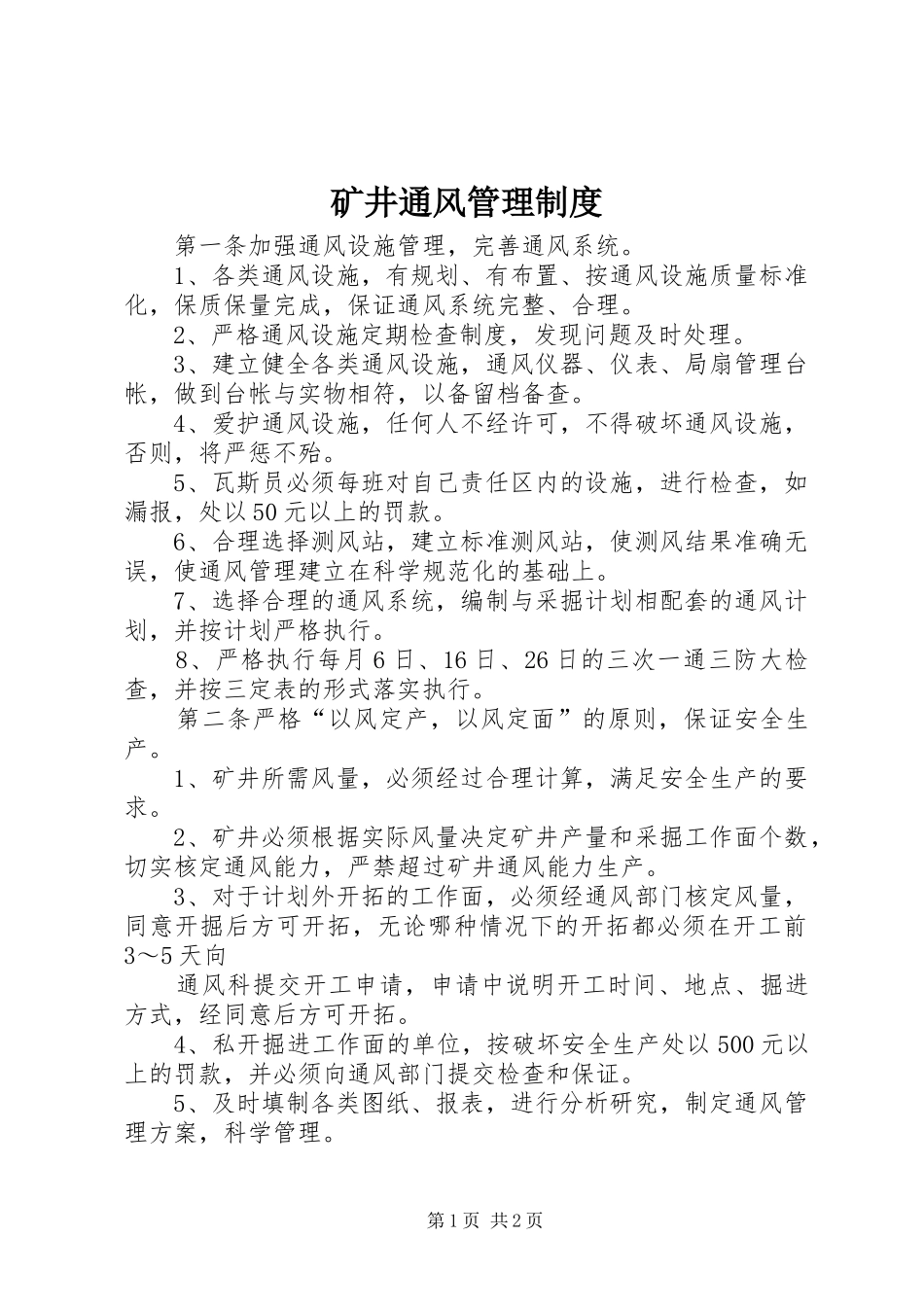 矿井通风管理制度

第一条加强通风设施管理，完善通风系统。

1、各类通风设施，有规划、有布置、按通风设施质量标准化，保质保量完成，保证通风系统完整、合理。

2、严格通风设施定期检查制度，发现问题及时处理。

3、建立健全各类通风设施，通风仪器、仪表、局扇管理台帐，做到台帐与实物相符，以备留档备查。

4、爱护通风设施，任何人不经许可，不得破坏通风设施，否则，将严惩不殆。

5、瓦斯员必须每班对自已责任区内的设施，进行检查，如漏报，处以50元以上的罚款。

6、合理选择测风站，建立标准测风站，使测风结果准确无误，使通风管理建立在科学规范化的基础上。

7、选择合理的通风系统，编制与采掘计划相配套的通风计划，并按计划严格执行。

8、严格执行每月6日、16日、26日的三次一通三防大检查，并按三定表的形式落实执行。

第二条严格“以风定产，以风定面”的原则，保证安全生产。

1、矿井所需风量，必须经过合理计算，满足安全生产的要求。

2、矿井必须根据实际风量决定矿井产量和采掘工作面个数，切实核定通风能力，严禁超过矿井通风能力生产。

3、对于计划外开拓的工作面，必须经通风部门核定风量，同意开掘后方可开拓，无论哪种情况下的开拓都必须在开工前3～5天向

通风科提交开工申请，申请中说明开工时间、地点、掘进方式，经同意后方可开拓。

4、私开掘进工作面的单位，按破坏安全生产处以500元以上的罚款，并必须向通风部门提交检查和保证。

5、及时填制各类图纸、报表，进行分析研究，制定通风管理方案，科学管理。

第1页 共2页